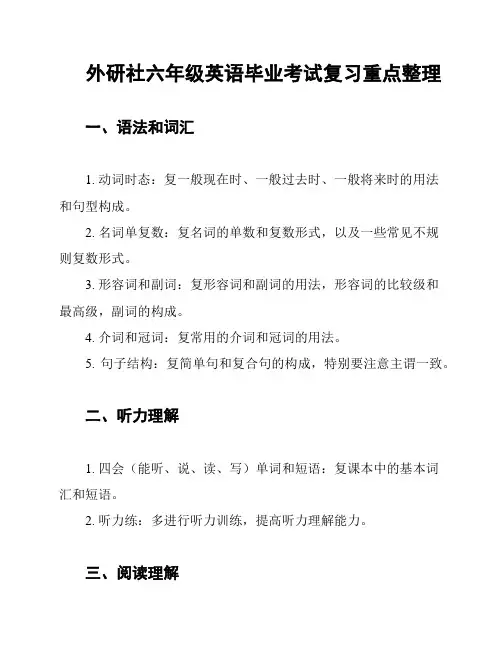 外研社六年级英语毕业考试复习重点整理

一、语法和词汇

1. 动词时态：复一般现在时、一般过去时、一般将来时的用法和句型构成。

2. 名词单复数：复名词的单数和复数形式，以及一些常见不规则复数形式。

3. 形容词和副词：复形容词和副词的用法，形容词的比较级和最高级，副词的构成。

4. 介词和冠词：复常用的介词和冠词的用法。

5. 句子结构：复简单句和复合句的构成，特别要注意主谓一致。

二、听力理解

1. 四会（能听、说、读、写）单词和短语：复课本中的基本词汇和短语。

2. 听力练：多进行听力训练，提高听力理解能力。

三、阅读理解